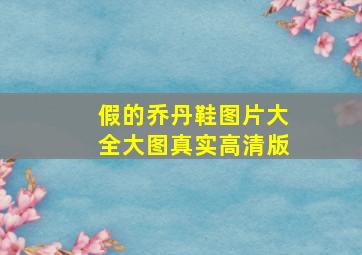 假的乔丹鞋图片大全大图真实高清版